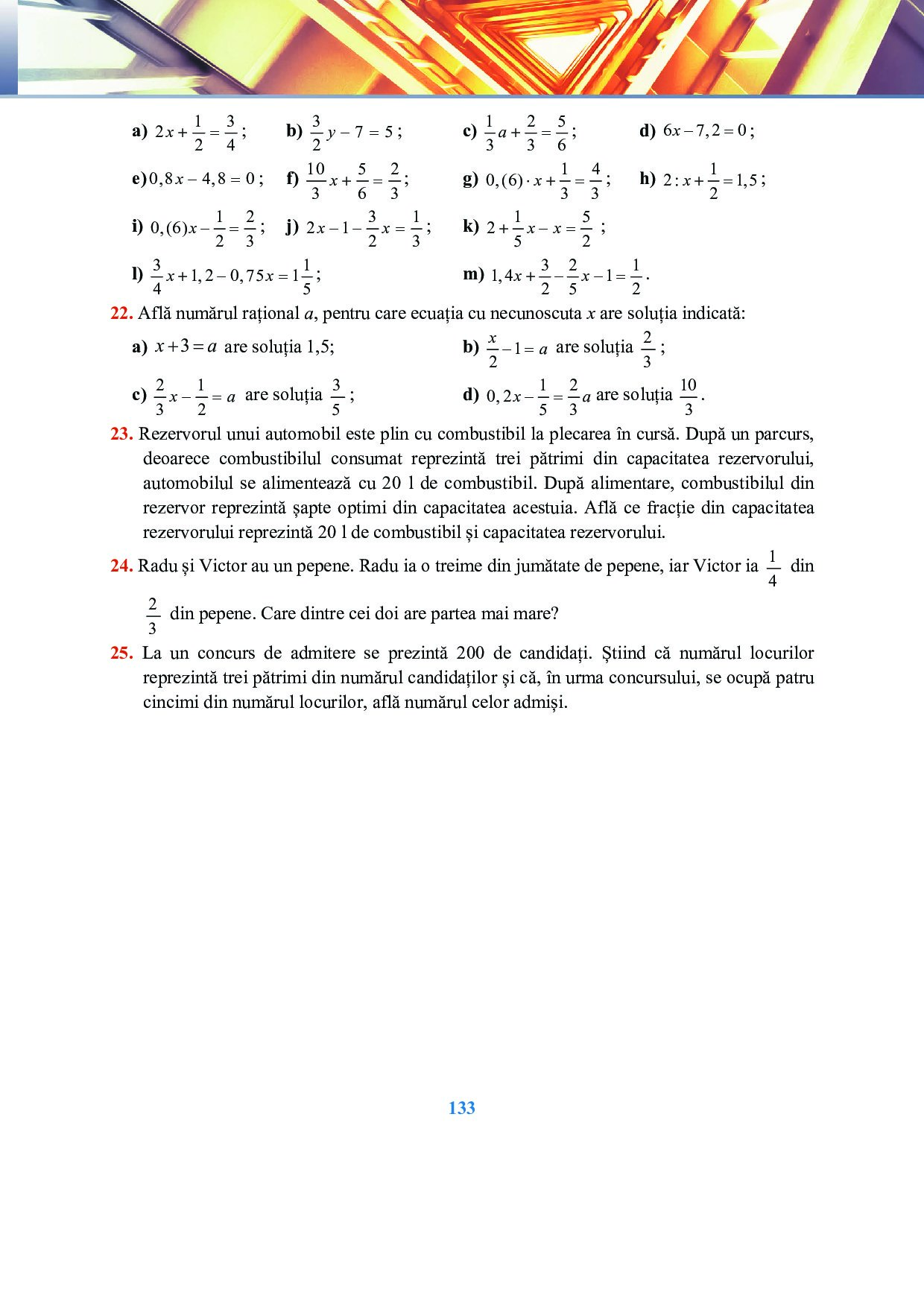 a) $2x+\frac{1}{2}=\frac{3}{4}$; b) $\frac{3}{2}y-7=5$; c) $\frac{1}{3}a+\frac{2}{3}=\frac{5}{6}$; d) $6x-7,2=0$;

e) $0,8x-4,8=0$; f) $\frac{10}{3}x+\frac{5}{6}=\frac{2}{3}$; g) $0,(6)\cdot x+\frac{1}{3}=\frac{4}{3}$; h) $2:x+\frac{1}{2}=1,5$;

i) $0,(6)x-\frac{1}{2}=\frac{2}{3}$; j) $2x-1-\frac{3}{2}x=\frac{1}{3}$; k) $2+\frac{1}{5}x-x=\frac{5}{2}$;

l) $\frac{3}{4}x+1,2-0,75x=1\frac{1}{5}$; m) $1,4x+\frac{3}{2}-\frac{2}{5}x-1=\frac{1}{2}$.

22. Află numărul rațional $a$, pentru care ecuația cu necunoscuta $x$ are soluția indicată:

a) $x+3=a$ are soluția 1,5; b) $\frac{x}{2}-1=a$ are soluția $\frac{2}{3}$;

c) $\frac{2}{3}x-\frac{1}{2}=a$ are soluția $\frac{3}{5}$; d) $0,2x-\frac{1}{5}=\frac{2}{3}a$ are soluția $\frac{10}{3}$.

23. Rezervorul unui automobil este plin cu combustibil la plecarea în cursă. După un parcurs, deoarece combustibilul consumat reprezintă trei pătrimi din capacitatea rezervorului, automobilul se alimentează cu 20 l de combustibil. După alimentare, combustibilul din rezervor reprezintă șapte optimi din capacitatea acestuia. Află ce fracție din capacitatea rezervorului reprezintă 20 l de combustibil și capacitatea rezervorului.

24. Radu și Victor au un pepene. Radu ia o treime din jumătate de pepene, iar Victor ia $\frac{1}{4}$ din $\frac{2}{3}$ din pepene. Care dintre cei doi are partea mai mare?

25. La un concurs de admitere se prezintă 200 de candidați. Știind că numărul locurilor reprezintă trei pătrimi din numărul candidaților și că, în urma concursului, se ocupă patru cincimi din numărul locurilor, află numărul celor admiși.

133